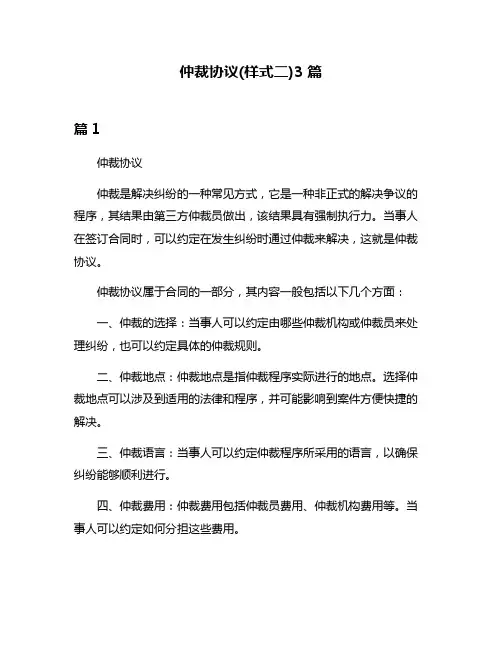 仲裁协议(样式二)3 篇

篇 1

仲裁协议

仲裁是解决纠纷的一种常见方式，它是一种非正式的解决争议的程序，其结果由第三方仲裁员做出，该结果具有强制执行力。当事人在签订合同时，可以约定在发生纠纷时通过仲裁来解决，这就是仲裁协议。

仲裁协议属于合同的一部分，其内容一般包括以下几个方面：

一、仲裁的选择：当事人可以约定由哪些仲裁机构或仲裁员来处理纠纷，也可以约定具体的仲裁规则。

二、仲裁地点：仲裁地点是指仲裁程序实际进行的地点。选择仲裁地点可以涉及到适用的法律和程序，并可能影响到案件方便快捷的解决。

三、仲裁语言：当事人可以约定仲裁程序所采用的语言，以确保纠纷能够顺利进行。

四、仲裁费用：仲裁费用包括仲裁员费用、仲裁机构费用等。当事人可以约定如何分担这些费用。